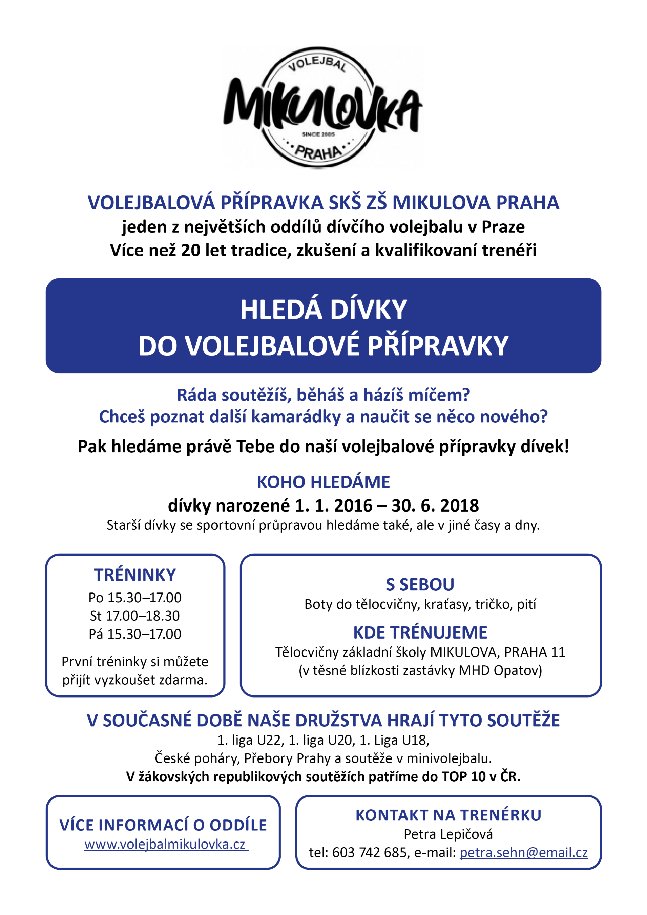 VOLEJBAL
MIKULOVKA
SINCE 2005
PRAHA

VOLEJBALOVÁ PŘÍPRAVKA SKŠ ZŠ MIKULOVA PRAHA
jeden z největších oddílů dívčího volejbalu v Praze
Více než 20 let tradice, zkušení a kvalifikovaní trenéři

HLEDÁ DÍVKY
DO VOLEJBALOVÉ PŘÍPRAVKY

Ráda soutěžíš, běháš a házíš míčem?
Chceš poznat další kamarádky a naučit se něco nového?

Pak hledáme právě Tebe do naší volejbalové přípravky dívek!

KOHO HLEDÁME
dívky narozené 1. 1. 2016 – 30. 6. 2018
Starší dívky se sportovní průpravou hledáme také, ale v jiné časy a dny.

TRÉNINKY
Po 15.30–17.00
St 17.00–18.30
Pá 15.30–17.00
První tréninky si můžete přijít vyzkoušet zdarma.

S SEBOU
Boty do tělocvičny, kraťasy, tričko, pití
KDE TRÉNUJEME
Tělocvičny základní školy MIKULOVA, PRAHA 11
(v těsné blízkosti zastávky MHD Opatov)

V SOUČASNÉ DOBĚ NAŠE DRUŽSTVA HRAJÍ TYTO SOUTĚŽE
1. liga U22, 1. liga U20, 1. Liga U18,
České poháry, Přebory Prahy a soutěže v minivolejbalu.
V žákovských republikových soutěžích patříme do TOP 10 v ČR.

VÍCE INFORMACÍ O ODDÍLE
www.volejbalmikulovka.cz

KONTAKT NA TRENÉRKU
Petra Lepičová
tel: 603 742 685, e-mail: petra.sehn@email.cz